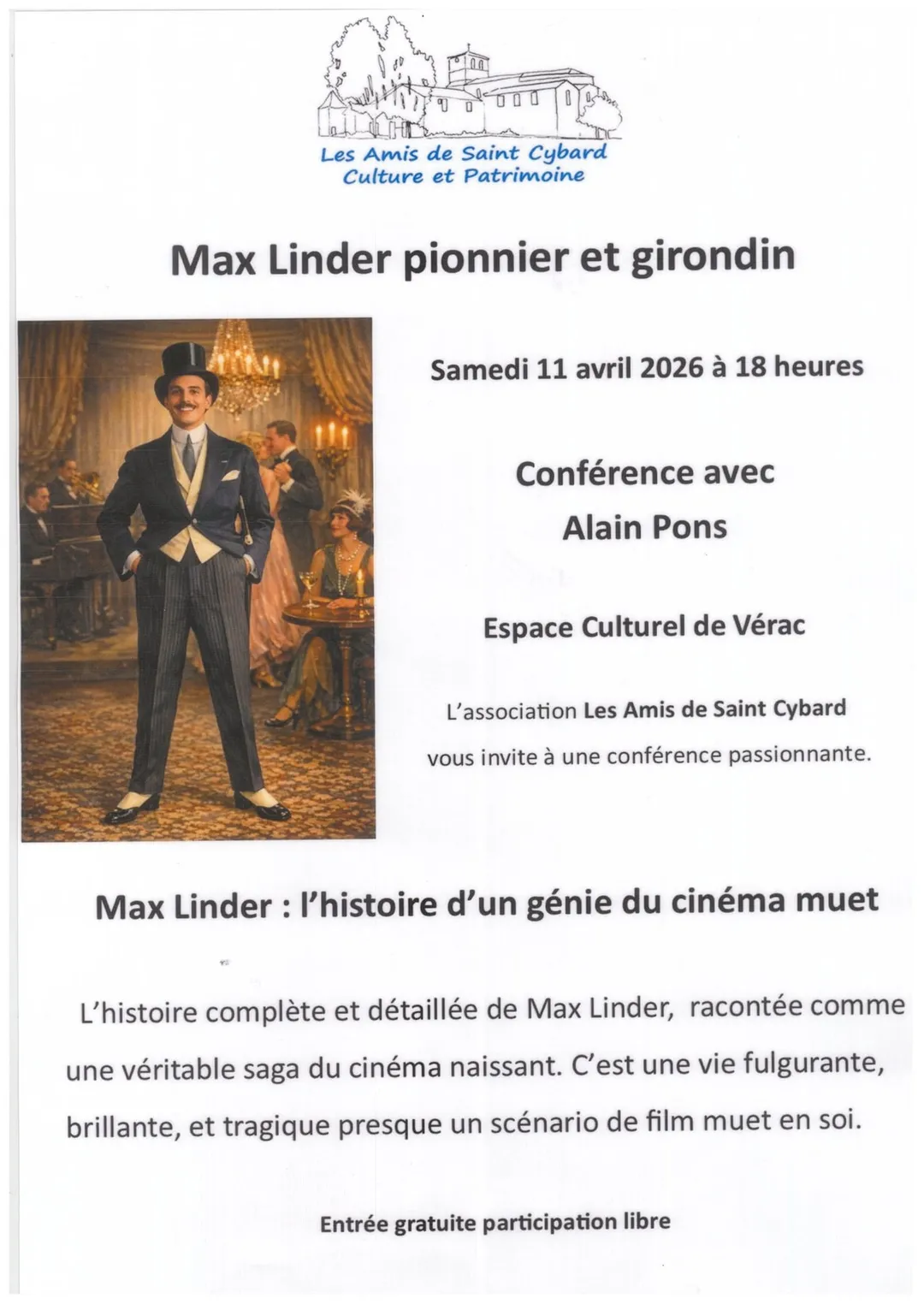 Les Amis de Saint Cybard
Culture et Patrimoine

Max Linder pionnier et girondin

Samedi 11 avril 2026 à 18 heures

Conférence avec
Alain Pons

Espace Culturel de Vérac

L'association Les Amis de Saint Cybard vous invite à une conférence passionnante.

Max Linder : l'histoire d'un génie du cinéma muet

L'histoire complète et détaillée de Max Linder, racontée comme une véritable saga du cinéma naissant. C'est une vie fulgurante, brillante, et tragique presque un scénario de film muet en soi.

Entrée gratuite participation libre